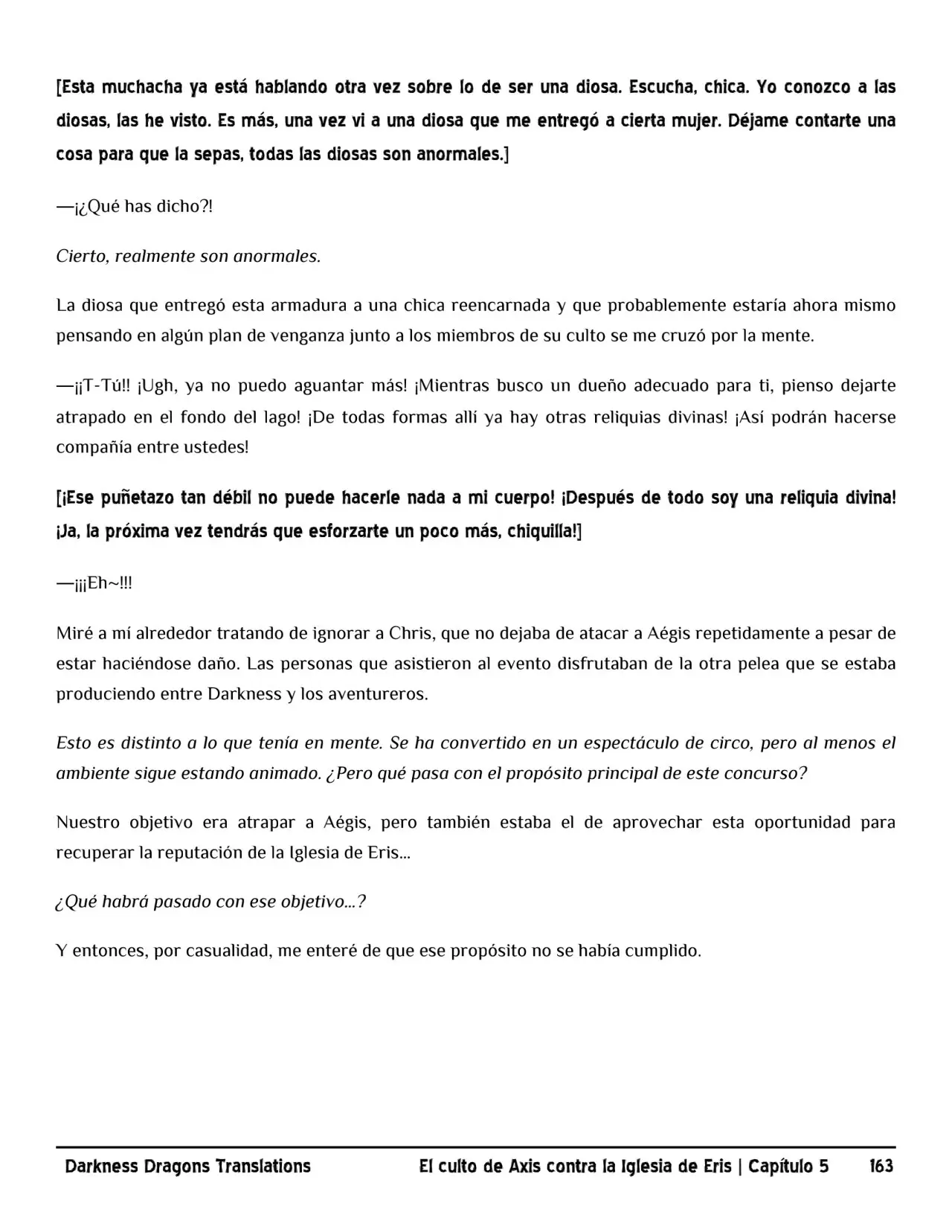 [Esta muchacha ya está hablando otra vez sobre lo de ser una diosa. Escucha, chica. Yo conozco a las diosas, las he visto. Es más, una vez vi a una diosa que me entregó a cierta mujer. Déjame contarte una cosa para que la sepas, todas las diosas son anormales.]

—¡¿Qué has dicho?!

Cierto, realmente son anormales.

La diosa que entregó esta armadura a una chica reencarnada y que probablemente estaría ahora mismo pensando en algún plan de venganza junto a los miembros de su culto se me cruzó por la mente.

—¡¡T-Tú!! ¡Ugh, ya no puedo aguantar más! ¡Mientras busco un dueño adecuado para ti, pienso dejarte atrapado en el fondo del lago! ¡De todas formas allí ya hay otras reliquias divinas! ¡Así podrán hacerse compañía entre ustedes!

[¡Ese puñetazo tan débil no puede hacerle nada a mi cuerpo! ¡Después de todo soy una reliquia divina! ¡Ja, la próxima vez tendrás que esforzarte un poco más, chiquilla!]

—¡¡¡Eh~!!!

Miré a mí alrededor tratando de ignorar a Chris, que no dejaba de atacar a Aégis repetidamente a pesar de estar haciéndose daño. Las personas que asistieron al evento disfrutaban de la otra pelea que se estaba produciendo entre Darkness y los aventureros.

Esto es distinto a lo que tenía en mente. Se ha convertido en un espectáculo de circo, pero al menos el ambiente sigue estando animado. ¿Pero qué pasa con el propósito principal de este concurso?

Nuestro objetivo era atrapar a Aégis, pero también estaba el de aprovechar esta oportunidad para recuperar la reputación de la Iglesia de Eris...

¿Qué habrá pasado con ese objetivo...?

Y entonces, por casualidad, me enteré de que ese propósito no se había cumplido.

Darkness Dragons Translations El culto de Axis contra la Iglesia de Eris | Capítulo 5 163